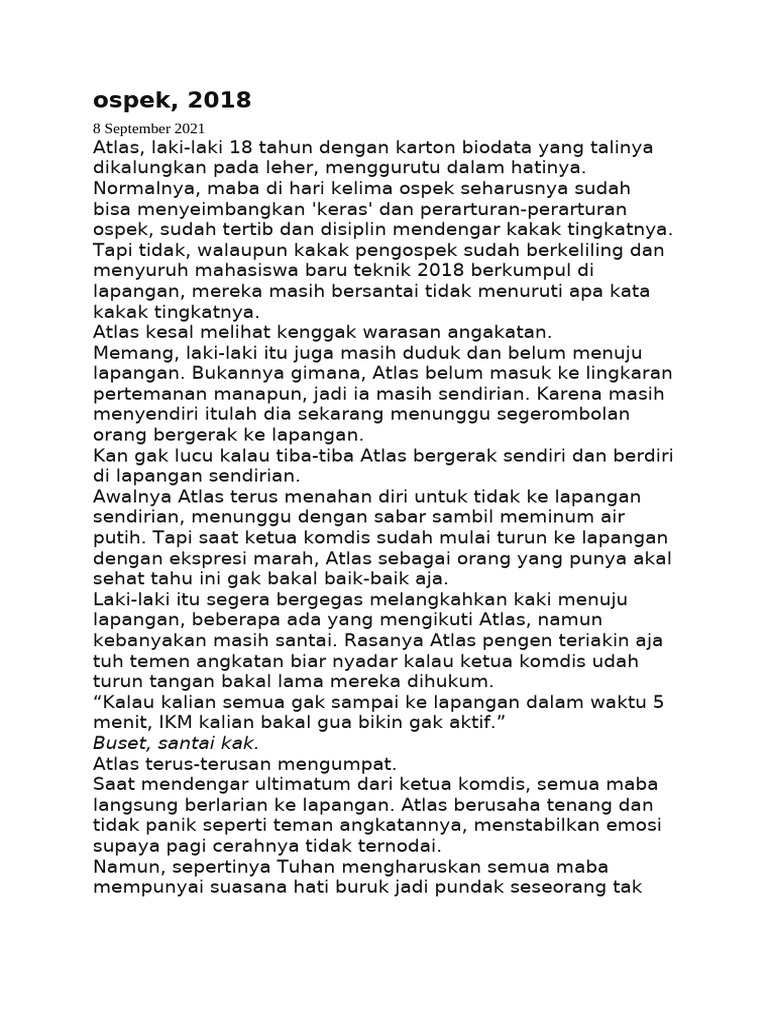 ospek, 2018

8 September 2021

Atlas, laki-laki 18 tahun dengan karton biodata yang talinya dikalungkan pada leher, menggurutu dalam hatinya.

Normalnya, maba di hari kelima ospek seharusnya sudah bisa menyeimbangkan 'keras' dan perarturan-perarturan ospek, sudah tertib dan disiplin mendengar kakak tingkatnya.

Tapi tidak, walaupun kakak pengospek sudah berkeliling dan menyuruh mahasiswa baru teknik 2018 berkumpul di lapangan, mereka masih bersantai tidak menuruti apa kata kakak tingkatnya.

Atlas kesal melihat kenggak warasan angakatan.

Memang, laki-laki itu juga masih duduk dan belum menuju lapangan. Bukannya gimana, Atlas belum masuk ke lingkaran pertemanan manapun, jadi ia masih sendirian. Karena masih menyendiri itulah dia sekarang menunggu segerombolan orang bergerak ke lapangan.

Kan gak lucu kalau tiba-tiba Atlas bergerak sendiri dan berdiri di lapangan sendirian.

Awalnya Atlas terus menahan diri untuk tidak ke lapangan sendirian, menunggu dengan sabar sambil meminum air putih. Tapi saat ketua komdis sudah mulai turun ke lapangan dengan ekspresi marah, Atlas sebagai orang yang punya akal sehat tahu ini gak bakal baik-baik aja.

Laki-laki itu segera bergegas melangkahkan kaki menuju lapangan, beberapa ada yang mengikuti Atlas, namun kebanyakan masih santai. Rasanya Atlas pengen teriakin aja tuh temen angkatan biar nyadar kalau ketua komdis udah turun tangan bakal lama mereka dihukum.

“Kalau kalian semua gak sampai ke lapangan dalam waktu 5 menit, IKM kalian bakal gua bikin gak aktif.”

Buset, santai kak.

Atlas terus-terusan mengumpat.

Saat mendengar ultimatum dari ketua komdis, semua maba langsung berlarian ke lapangan. Atlas berusaha tenang dan tidak panik seperti teman angkatannya, menstabilkan emosi supaya pagi cerahnya tidak ternodai.

Namun, sepertinya Tuhan mengharuskan semua maba mempunyai suasana hati buruk jadi pundak seseorang tak